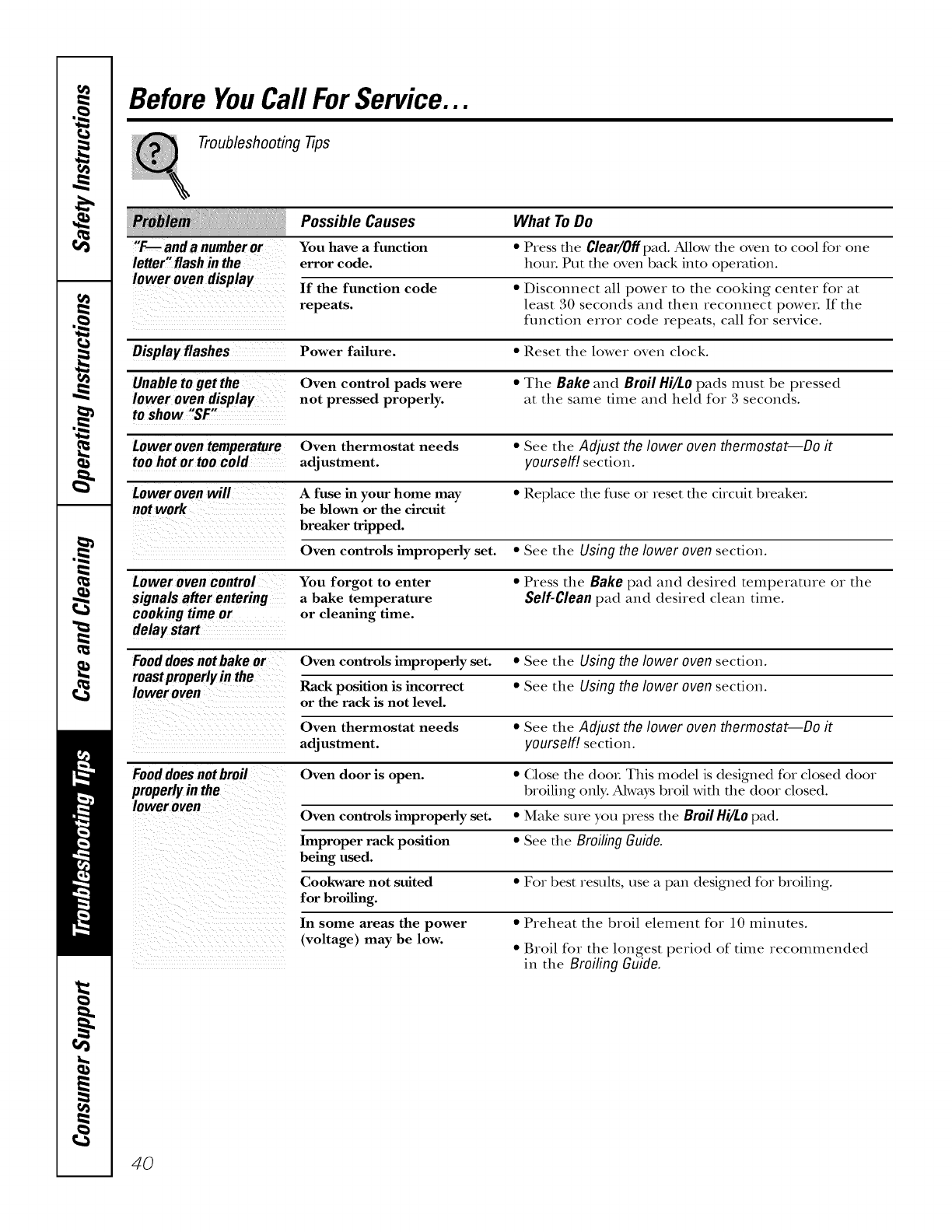 Safety Instructions

Operating Instructions

Care and Cleaning

Troubleshooting Tips

Consumer Support

Before You Call For Service...

Troubleshooting Tips

| Problem | Possible Causes | What To Do |
|---|---|---|
| "F— and a number or letter" flash in the lower oven display | You have a function error code. | • Press the Clear/Off pad. Allow the oven to cool for one hour. Put the oven back into operation. |
| | If the function code repeats. | • Disconnect all power to the cooking center for at least 30 seconds and then reconnect power. If the function error code repeats, call for service. |
| Display flashes | Power failure. | • Reset the lower oven clock. |
| Unable to get the lower oven display to show "SF" | Oven control pads were not pressed properly. | • The Bake and Broil Hi/Lo pads must be pressed at the same time and held for 3 seconds. |
| Lower oven temperature too hot or too cold | Oven thermostat needs adjustment. | • See the Adjust the lower oven thermostat—Do it yourself! section. |
| Lower oven will not work | A fuse in your home may be blown or the circuit breaker tripped. | • Replace the fuse or reset the circuit breaker. |
| | Oven controls improperly set. | • See the Using the lower oven section. |
| Lower oven control signals after entering cooking time or delay start | You forgot to enter a bake temperature or cleaning time. | • Press the Bake pad and desired temperature or the Self-Clean pad and desired clean time. |
| Food does not bake or roast properly in the lower oven | Oven controls improperly set. | • See the Using the lower oven section. |
| | Rack position is incorrect or the rack is not level. | • See the Using the lower oven section. |
| | Oven thermostat needs adjustment. | • See the Adjust the lower oven thermostat—Do it yourself! section. |
| Food does not broil properly in the lower oven | Oven door is open. | • Close the door. This model is designed for closed door broiling only. Always broil with the door closed. |
| | Oven controls improperly set. | • Make sure you press the Broil Hi/Lo pad. |
| | Improper rack position being used. | • See the Broiling Guide. |
| | Cookware not suited for broiling. | • For best results, use a pan designed for broiling. |
| | In some areas the power (voltage) may be low. | • Preheat the broil element for 10 minutes. • Broil for the longest period of time recommended in the Broiling Guide. |

40